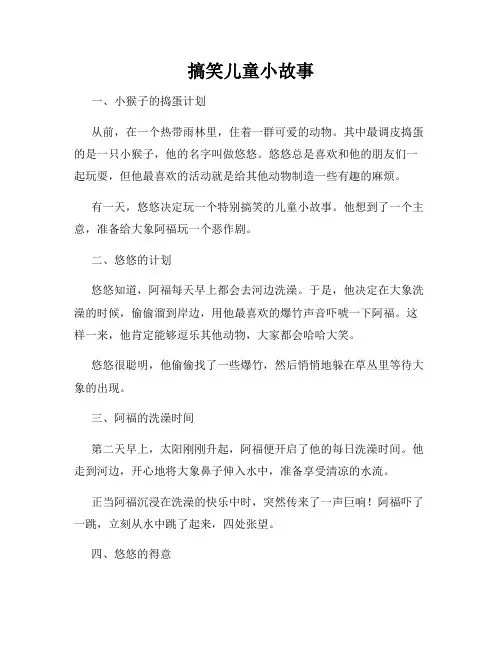 搞笑儿童小故事

一、小猴子的捣蛋计划

从前，在一个热带雨林里，住着一群可爱的动物。其中最调皮捣蛋的是一只小猴子，他的名字叫做悠悠。悠悠总是喜欢和他的朋友们一起玩耍，但他最喜欢的活动就是给其他动物制造一些有趣的麻烦。

有一天，悠悠决定玩一个特别搞笑的儿童小故事。他想到了一个主意，准备给大象阿福玩一个恶作剧。

二、悠悠的计划

悠悠知道，阿福每天早上都会去河边洗澡。于是，他决定在大象洗澡的时候，偷偷溜到岸边，用他最喜欢的爆竹声音吓唬一下阿福。这样一来，他肯定能够逗乐其他动物，大家都会哈哈大笑。

悠悠很聪明，他偷偷找了一些爆竹，然后悄悄地躲在草丛里等待大象的出现。

三、阿福的洗澡时间

第二天早上，太阳刚刚升起，阿福便开启了他的每日洗澡时间。他走到河边，开心地将大象鼻子伸入水中，准备享受清凉的水流。

正当阿福沉浸在洗澡的快乐中时，突然传来了一声巨响！阿福吓了一跳，立刻从水中跳了起来，四处张望。

四、悠悠的得意